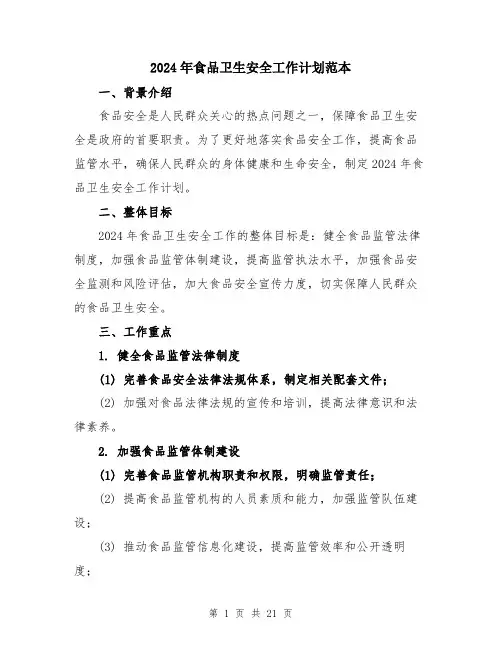 2024年食品卫生安全工作计划范本

一、背景介绍

食品安全是人民群众关心的热点问题之一，保障食品卫生安全是政府的首要职责。为了更好地落实食品安全工作，提高食品监管水平，确保人民群众的身体健康和生命安全，制定2024年食品卫生安全工作计划。

二、整体目标

2024年食品卫生安全工作的整体目标是：健全食品监管法律制度，加强食品监管体制建设，提高监管执法水平，加强食品安全监测和风险评估，加大食品安全宣传力度，切实保障人民群众的食品卫生安全。

三、工作重点

1. 健全食品监管法律制度

(1) 完善食品安全法律法规体系，制定相关配套文件；

(2) 加强对食品法律法规的宣传和培训，提高法律意识和法律素养。

2. 加强食品监管体制建设

(1) 完善食品监管机构职责和权限，明确监管责任；

(2) 提高食品监管机构的人员素质和能力，加强监管队伍建设；

(3) 推动食品监管信息化建设，提高监管效率和公开透明度；

第 1 页 共 21 页